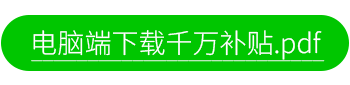 电脑端下载千万补贴.pdf